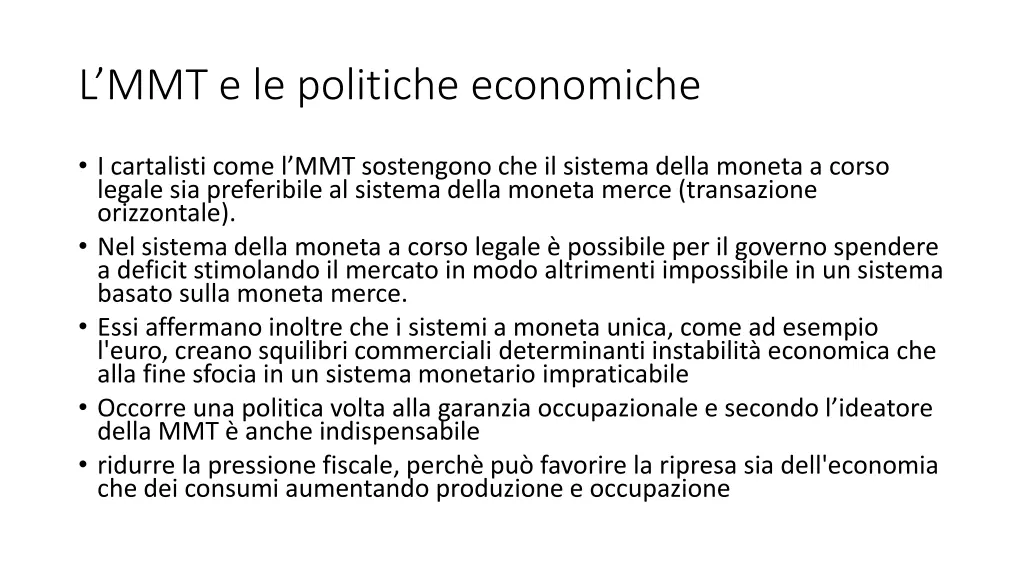 L’MMT e le politiche economiche

• I cartalisti come l’MMT sostengono che il sistema della moneta a corso legale sia preferibile al sistema della moneta merce (transazione orizzontale).
• Nel sistema della moneta a corso legale è possibile per il governo spendere a deficit stimolando il mercato in modo altrimenti impossibile in un sistema basato sulla moneta merce.
• Essi affermano inoltre che i sistemi a moneta unica, come ad esempio l'euro, creano squilibri commerciali determinanti instabilità economica che alla fine sfocia in un sistema monetario impraticabile
• Occorre una politica volta alla garanzia occupazionale e secondo l’ideatore della MMT è anche indispensabile
• ridurre la pressione fiscale, perchè può favorire la ripresa sia dell'economia che dei consumi aumentando produzione e occupazione